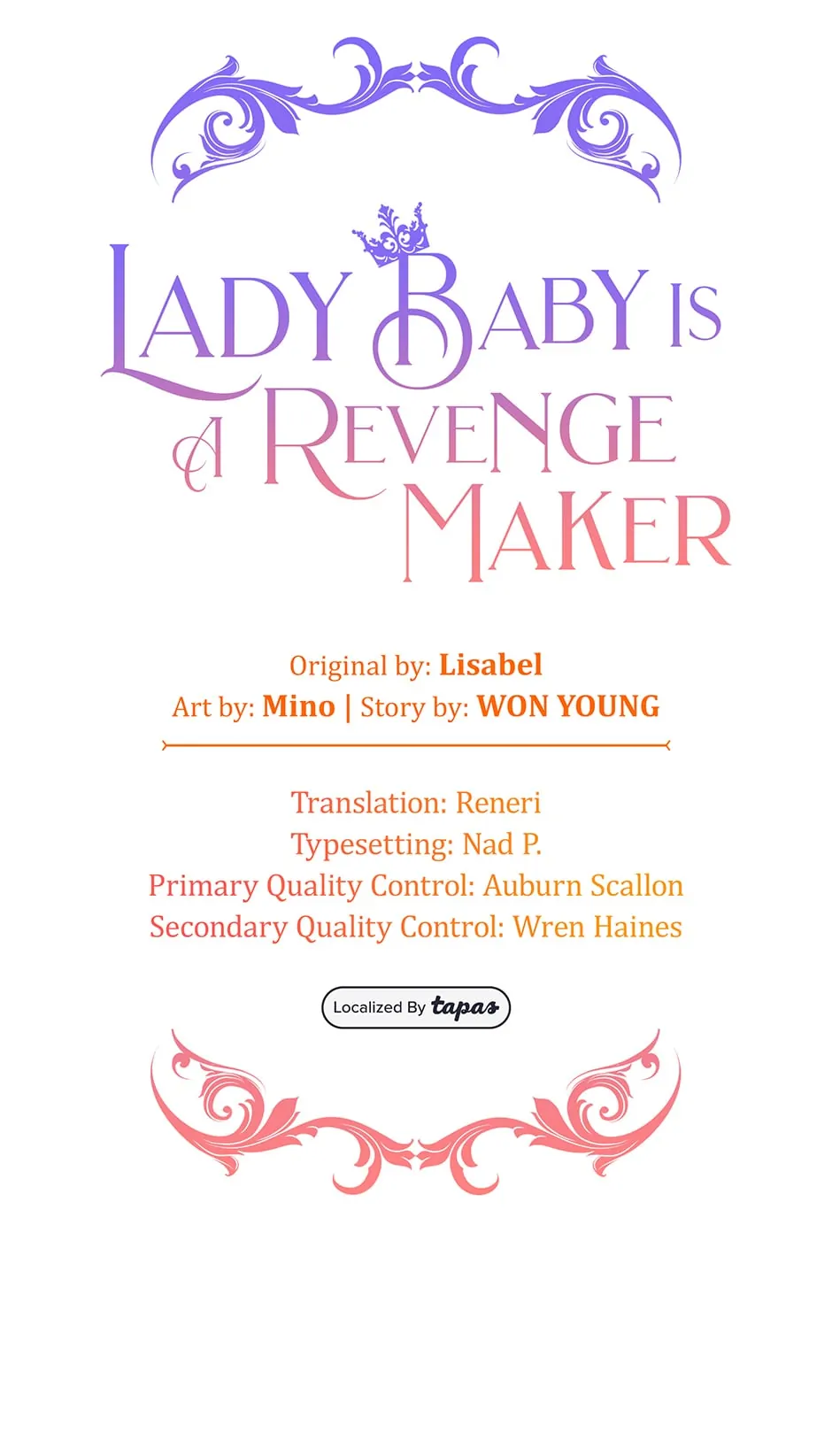 LADY BABY IS A REVENGE MAKER

Original by: Lisabel
Art by: Mino | Story by: WON YOUNG

Translation: Reneri
Typesetting: Nad P.
Primary Quality Control: Auburn Scallon
Secondary Quality Control: Wren Haines

Localized By tapas